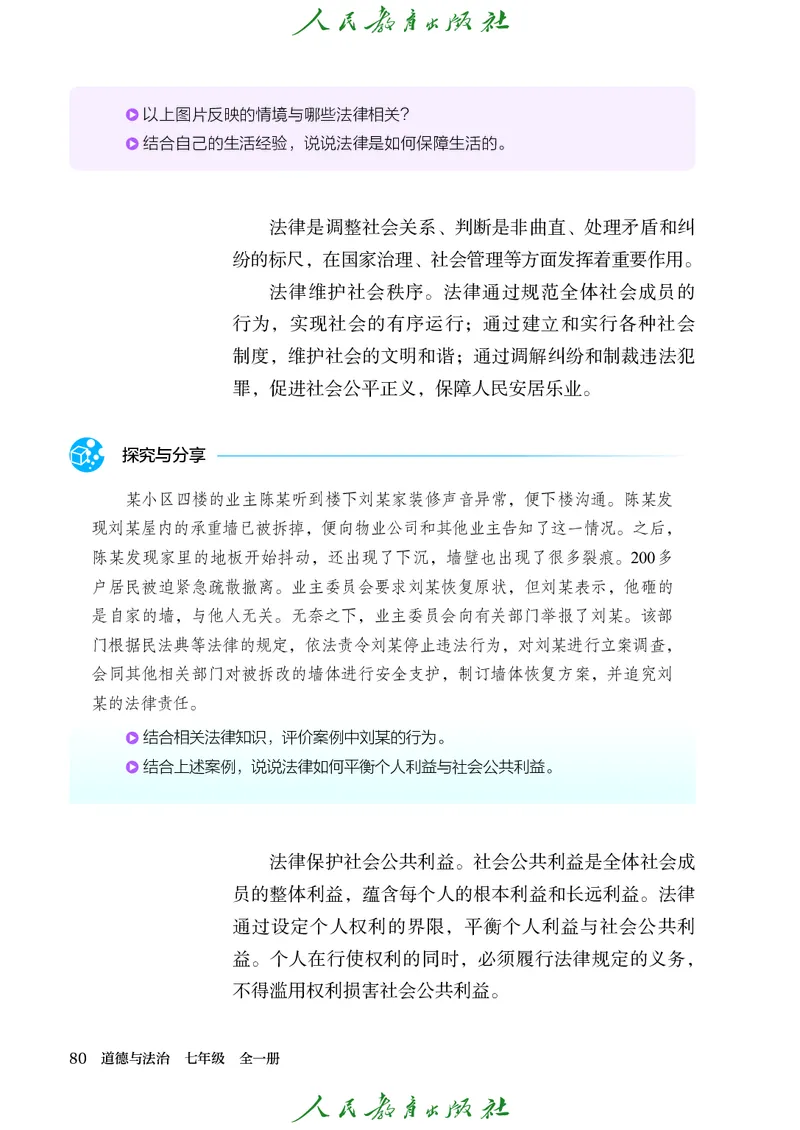 人民教育出版社

以上图片反映的情境与哪些法律相关？
结合自己的生活经验，说说法律是如何保障生活的。

法律是调整社会关系、判断是非曲直、处理矛盾和纠纷的标尺，在国家治理、社会管理等方面发挥着重要作用。

法律维护社会秩序。法律通过规范全体社会成员的行为，实现社会的有序运行；通过建立和实行各种社会制度，维护社会的文明和谐；通过调解纠纷和制裁违法犯罪，促进社会公平正义，保障人民安居乐业。

探究与分享

某小区四楼的业主陈某听到楼下刘某家装修声音异常，便下楼沟通。陈某发现刘某屋内的承重墙已被拆掉，便向物业公司和其他业主告知了这一情况。之后，陈某发现家里的地板开始抖动，还出现了下沉，墙壁也出现了很多裂痕。200多户居民被迫紧急疏散撤离。业主委员会要求刘某恢复原状，但刘某表示，他砸的是自家的墙，与他人无关。无奈之下，业主委员会向有关部门举报了刘某。该部门根据民法典等法律的规定，依法责令刘某停止违法行为，对刘某进行立案调查，会同其他相关部门对被拆改的墙体进行安全支护，制订墙体恢复方案，并追究刘某的法律责任。

结合相关法律知识，评价案例中刘某的行为。
结合上述案例，说说法律如何平衡个人利益与社会公共利益。

法律保护社会公共利益。社会公共利益是全体社会成员的整体利益，蕴含每个人的根本利益和长远利益。法律通过设定个人权利的界限，平衡个人利益与社会公共利益。个人在行使权利的同时，必须履行法律规定的义务，不得滥用权利损害社会公共利益。

80 道德与法治 七年级 全一册

人民教育出版社